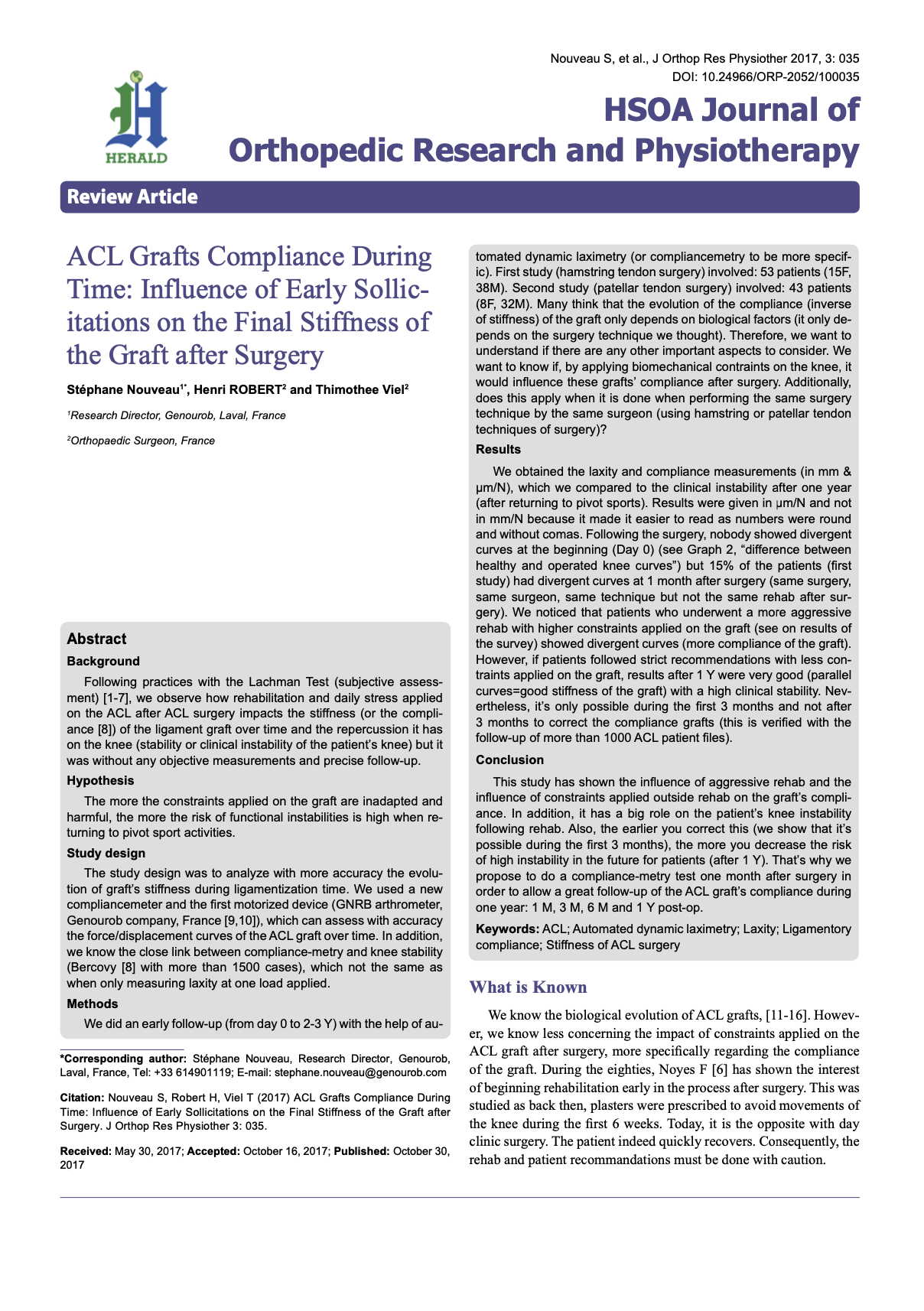 Nouveau S, et al., J Orthop Res Physiother 2017, 3: 035
DOI: 10.24966/ORP-2052/100035

HERALD

HSOA Journal of
Orthopedic Research and Physiotherapy

Review Article

ACL Grafts Compliance During Time: Influence of Early Sollicitations on the Final Stiffness of the Graft after Surgery

Stéphane Nouveau$^{1*}$, Henri ROBERT$^{2}$ and Thimothee Viel$^{2}$

$^{1}$Research Director, Genourob, Laval, France

$^{2}$Orthopaedic Surgeon, France

Abstract

Background

Following practices with the Lachman Test (subjective assessment) [1-7], we observe how rehabilitation and daily stress applied on the ACL after ACL surgery impacts the stiffness (or the compliance [8]) of the ligament graft over time and the repercussion it has on the knee (stability or clinical instability of the patient's knee) but it was without any objective measurements and precise follow-up.

Hypothesis

The more the constraints applied on the graft are inadapted and harmful, the more the risk of functional instabilities is high when returning to pivot sport activities.

Study design

The study design was to analyze with more accuracy the evolution of graft's stiffness during ligamentization time. We used a new compliancemeter and the first motorized device (GNRB arthrometer, Genourob company, France [9,10]), which can assess with accuracy the force/displacement curves of the ACL graft over time. In addition, we know the close link between compliance-metry and knee stability (Bercovy [8] with more than 1500 cases), which not the same as when only measuring laxity at one load applied.

Methods

We did an early follow-up (from day 0 to 2-3 Y) with the help of automated dynamic laximetry (or compliancemetry to be more specific). First study (hamstring tendon surgery) involved: 53 patients (15F, 38M). Second study (patellar tendon surgery) involved: 43 patients (8F, 32M). Many think that the evolution of the compliance (inverse of stiffness) of the graft only depends on biological factors (it only depends on the surgery technique we thought). Therefore, we want to understand if there are any other important aspects to consider. We want to know if, by applying biomechanical contraints on the knee, it would influence these grafts' compliance after surgery. Additionally, does this apply when it is done when performing the same surgery technique by the same surgeon (using hamstring or patellar tendon techniques of surgery)?

Results

We obtained the laxity and compliance measurements (in mm & µm/N), which we compared to the clinical instability after one year (after returning to pivot sports). Results were given in µm/N and not in mm/N because it made it easier to read as numbers were round and without comas. Following the surgery, nobody showed divergent curves at the beginning (Day 0) (see Graph 2, "difference between healthy and operated knee curves") but 15% of the patients (first study) had divergent curves at 1 month after surgery (same surgery, same surgeon, same technique but not the same rehab after surgery). We noticed that patients who underwent a more aggressive rehab with higher constraints applied on the graft (see on results of the survey) showed divergent curves (more compliance of the graft). However, if patients followed strict recommendations with less contraints applied on the graft, results after 1 Y were very good (parallel curves=good stiffness of the graft) with a high clinical stability. Nevertheless, it's only possible during the first 3 months and not after 3 months to correct the compliance grafts (this is verified with the follow-up of more than 1000 ACL patient files).

Conclusion

This study has shown the influence of aggressive rehab and the influence of constraints applied outside rehab on the graft's compliance. In addition, it has a big role on the patient's knee instability following rehab. Also, the earlier you correct this (we show that it's possible during the first 3 months), the more you decrease the risk of high instability in the future for patients (after 1 Y). That's why we propose to do a compliance-metry test one month after surgery in order to allow a great follow-up of the ACL graft's compliance during one year: 1 M, 3 M, 6 M and 1 Y post-op.

Keywords: ACL; Automated dynamic laximetry; Laxity; Ligamentory compliance; Stiffness of ACL surgery

What is Known

We know the biological evolution of ACL grafts, [11-16]. However, we know less concerning the impact of constraints applied on the ACL graft after surgery, more specifically regarding the compliance of the graft. During the eighties, Noyes F [6] has shown the interest of beginning rehabilitation early in the process after surgery. This was studied as back then, plasters were prescribed to avoid movements of the knee during the first 6 weeks. Today, it is the opposite with day clinic surgery. The patient indeed quickly recovers. Consequently, the rehab and patient recommandations must be done with caution.

*Corresponding author: Stéphane Nouveau, Research Director, Genourob, Laval, France, Tel: +33 614901119; E-mail: stephane.nouveau@genourob.com

Citation: Nouveau S, Robert H, Viel T (2017) ACL Grafts Compliance During Time: Influence of Early Sollicitations on the Final Stiffness of the Graft after Surgery. J Orthop Res Physiother 3: 035.

Received: May 30, 2017; Accepted: October 16, 2017; Published: October 30, 2017